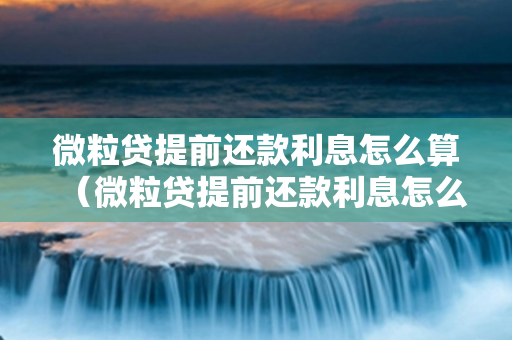 微粒贷提前还款利息怎么算（微粒贷提前还款利息怎么